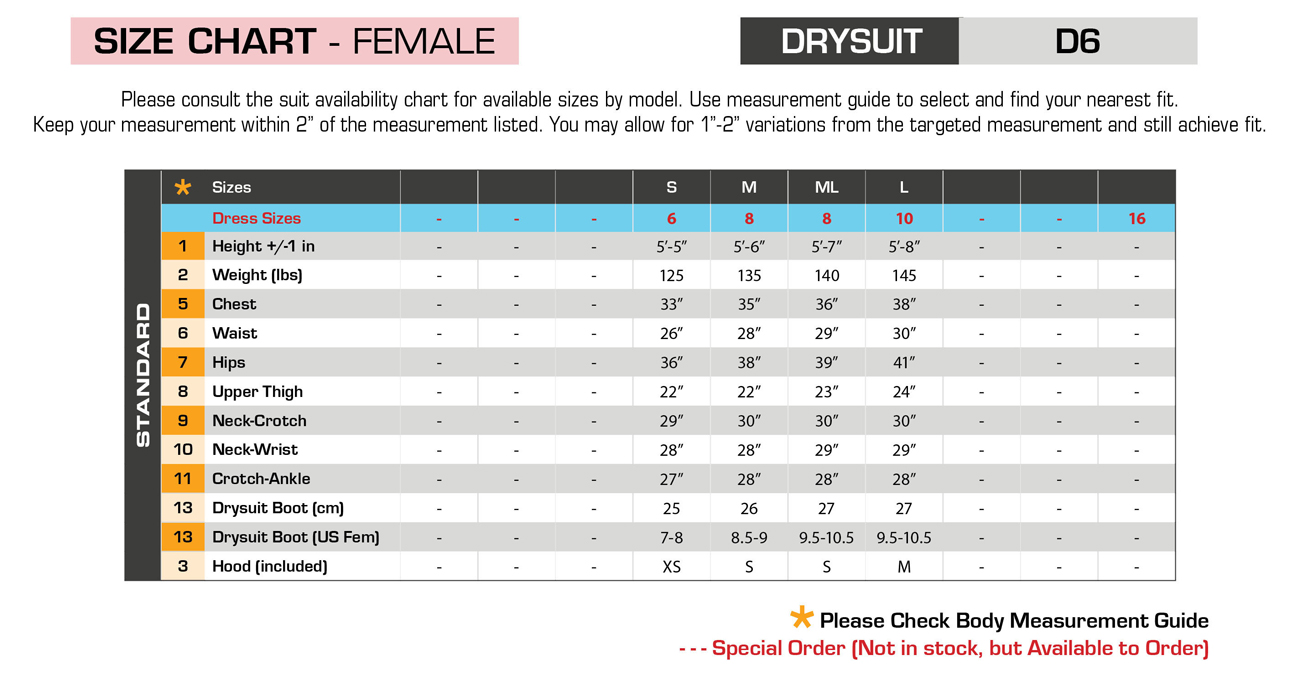 SIZE CHART - FEMALE

DRYSUIT D6

Please consult the suit availability chart for available sizes by model. Use measurement guide to select and find your nearest fit. Keep your measurement within 2" of the measurement listed. You may allow for 1"-2" variations from the targeted measurement and still achieve fit.

STANDARD

| * | Sizes | | | | S | M | ML | L | | | |
|---|---|---|---|---|---|---|---|---|---|---|---|
| | Dress Sizes | - | - | - | 6 | 8 | 8 | 10 | - | - | 16 |
| 1 | Height +/-1 in | - | - | - | 5'-5" | 5'-6" | 5'-7" | 5'-8" | - | - | - |
| 2 | Weight (lbs) | - | - | - | 125 | 135 | 140 | 145 | - | - | - |
| 5 | Chest | - | - | - | 33" | 35" | 36" | 38" | - | - | - |
| 6 | Waist | - | - | - | 26" | 28" | 29" | 30" | - | - | - |
| 7 | Hips | - | - | - | 36" | 38" | 39" | 41" | - | - | - |
| 8 | Upper Thigh | - | - | - | 22" | 22" | 23" | 24" | - | - | - |
| 9 | Neck-Crotch | - | - | - | 29" | 30" | 30" | 30" | - | - | - |
| 10 | Neck-Wrist | - | - | - | 28" | 28" | 29" | 29" | - | - | - |
| 11 | Crotch-Ankle | - | - | - | 27" | 28" | 28" | 28" | - | - | - |
| 13 | Drysuit Boot (cm) | - | - | - | 25 | 26 | 27 | 27 | - | - | - |
| 13 | Drysuit Boot (US Fem) | - | - | - | 7-8 | 8.5-9 | 9.5-10.5 | 9.5-10.5 | - | - | - |
| 3 | Hood (included) | - | - | - | XS | S | S | M | - | - | - |

* Please Check Body Measurement Guide
- - - Special Order (Not in stock, but Available to Order)